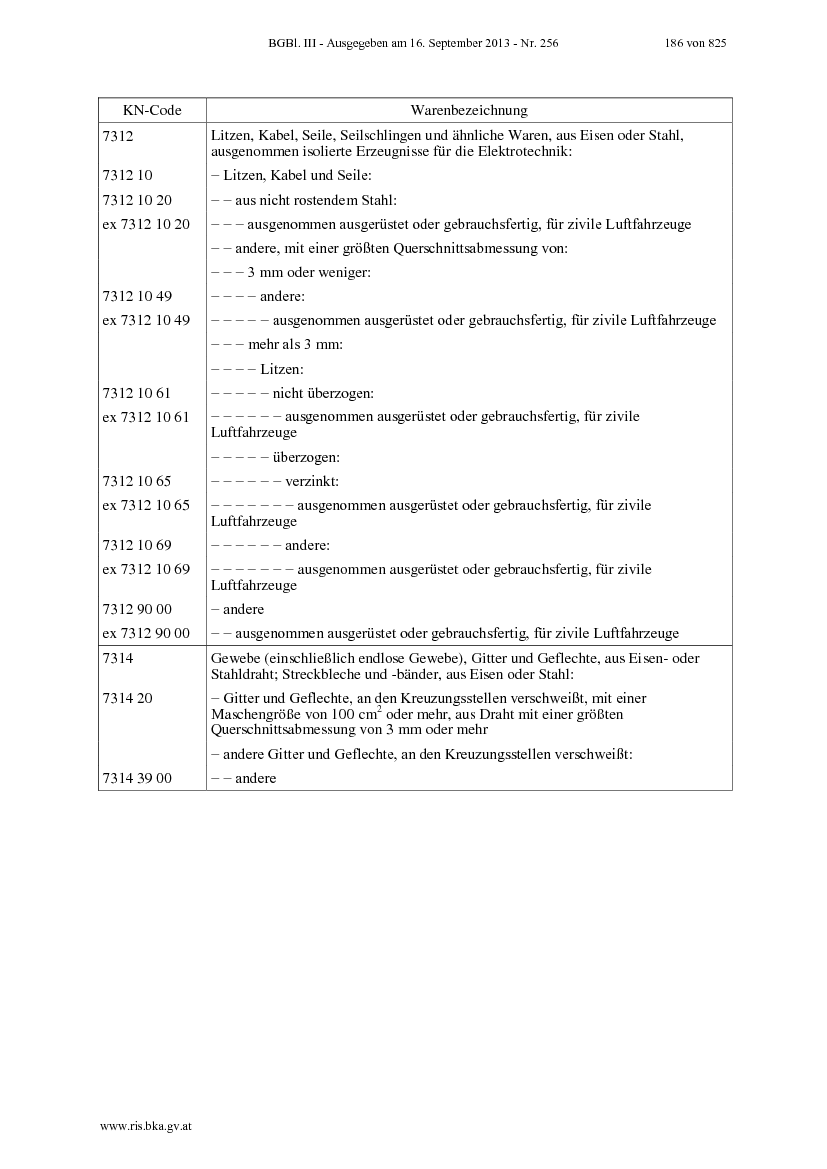 BGBl. III - Ausgegeben am 16. September 2013 - Nr. 256 186 von 825

| KN-Code | Warenbezeichnung |
|---|---|
| 7312 | Litzen, Kabel, Seile, Seilschlingen und ähnliche Waren, aus Eisen oder Stahl, ausgenommen isolierte Erzeugnisse für die Elektrotechnik: |
| 7312 10 | – Litzen, Kabel und Seile: |
| 7312 10 20 | – – aus nicht rostendem Stahl: |
| ex 7312 10 20 | – – – ausgenommen ausgerüstet oder gebrauchsfertig, für zivile Luftfahrzeuge |
| | – – andere, mit einer größten Querschnittsabmessung von: |
| | – – – 3 mm oder weniger: |
| 7312 10 49 | – – – – andere: |
| ex 7312 10 49 | – – – – – ausgenommen ausgerüstet oder gebrauchsfertig, für zivile Luftfahrzeuge |
| | – – – mehr als 3 mm: |
| | – – – – Litzen: |
| 7312 10 61 | – – – – – nicht überzogen: |
| ex 7312 10 61 | – – – – – – ausgenommen ausgerüstet oder gebrauchsfertig, für zivile Luftfahrzeuge |
| | – – – – – überzogen: |
| 7312 10 65 | – – – – – – verzinkt: |
| ex 7312 10 65 | – – – – – – – ausgenommen ausgerüstet oder gebrauchsfertig, für zivile Luftfahrzeuge |
| 7312 10 69 | – – – – – – andere: |
| ex 7312 10 69 | – – – – – – – ausgenommen ausgerüstet oder gebrauchsfertig, für zivile Luftfahrzeuge |
| 7312 90 00 | – andere |
| ex 7312 90 00 | – – ausgenommen ausgerüstet oder gebrauchsfertig, für zivile Luftfahrzeuge |
| 7314 | Gewebe (einschließlich endlose Gewebe), Gitter und Geflechte, aus Eisen- oder Stahldraht; Streckbleche und -bänder, aus Eisen oder Stahl: |
| 7314 20 | – Gitter und Geflechte, an den Kreuzungsstellen verschweißt, mit einer Maschengröße von 100 $cm^2$ oder mehr, aus Draht mit einer größten Querschnittsabmessung von 3 mm oder mehr |
| | – andere Gitter und Geflechte, an den Kreuzungsstellen verschweißt: |
| 7314 39 00 | – – andere |

www.ris.bka.gv.at